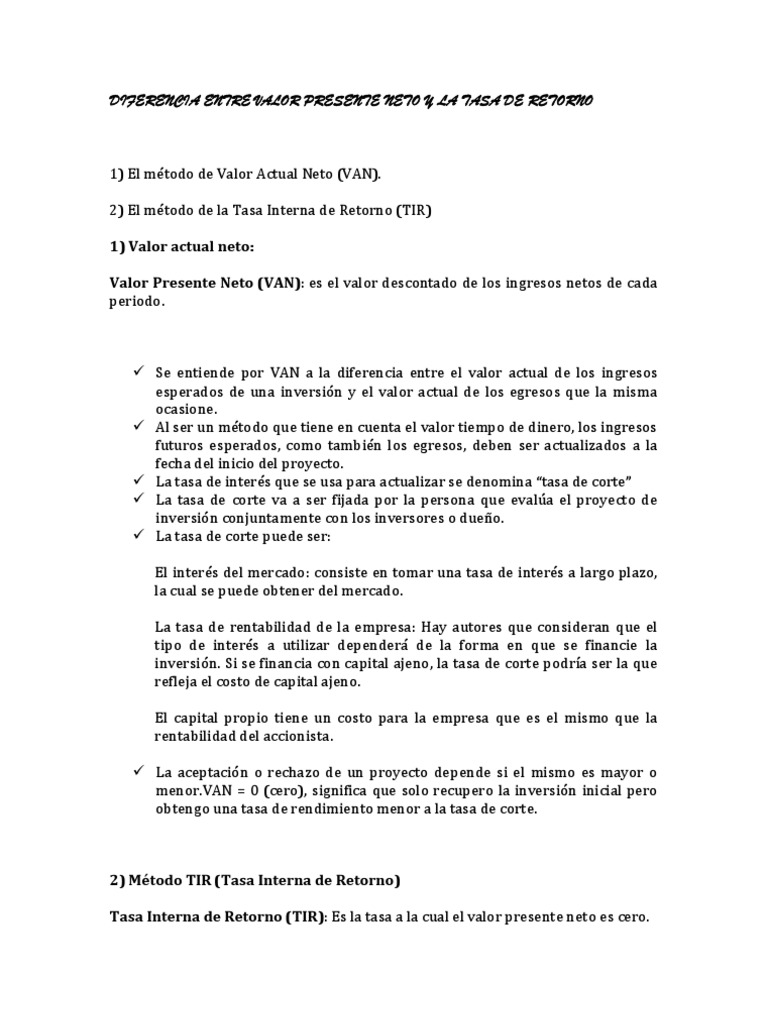 DIFERENCIA ENTRE VALOR PRESENTE NETO Y LA TASA DE RETORNO

1) El método de Valor Actual Neto (VAN).

2) El método de la Tasa Interna de Retorno (TIR)

1) Valor actual neto:

Valor Presente Neto (VAN): es el valor descontado de los ingresos netos de cada periodo.

✓ Se entiende por VAN a la diferencia entre el valor actual de los ingresos esperados de una inversión y el valor actual de los egresos que la misma ocasione.
✓ Al ser un método que tiene en cuenta el valor tiempo de dinero, los ingresos futuros esperados, como también los egresos, deben ser actualizados a la fecha del inicio del proyecto.
✓ La tasa de interés que se usa para actualizar se denomina "tasa de corte"
✓ La tasa de corte va a ser fijada por la persona que evalúa el proyecto de inversión conjuntamente con los inversores o dueño.
✓ La tasa de corte puede ser:

El interés del mercado: consiste en tomar una tasa de interés a largo plazo, la cual se puede obtener del mercado.

La tasa de rentabilidad de la empresa: Hay autores que consideran que el tipo de interés a utilizar dependerá de la forma en que se financie la inversión. Si se financia con capital ajeno, la tasa de corte podría ser la que refleja el costo de capital ajeno.

El capital propio tiene un costo para la empresa que es el mismo que la rentabilidad del accionista.

✓ La aceptación o rechazo de un proyecto depende si el mismo es mayor o menor.VAN = 0 (cero), significa que solo recupero la inversión inicial pero obtengo una tasa de rendimiento menor a la tasa de corte.

2) Método TIR (Tasa Interna de Retorno)

Tasa Interna de Retorno (TIR): Es la tasa a la cual el valor presente neto es cero.